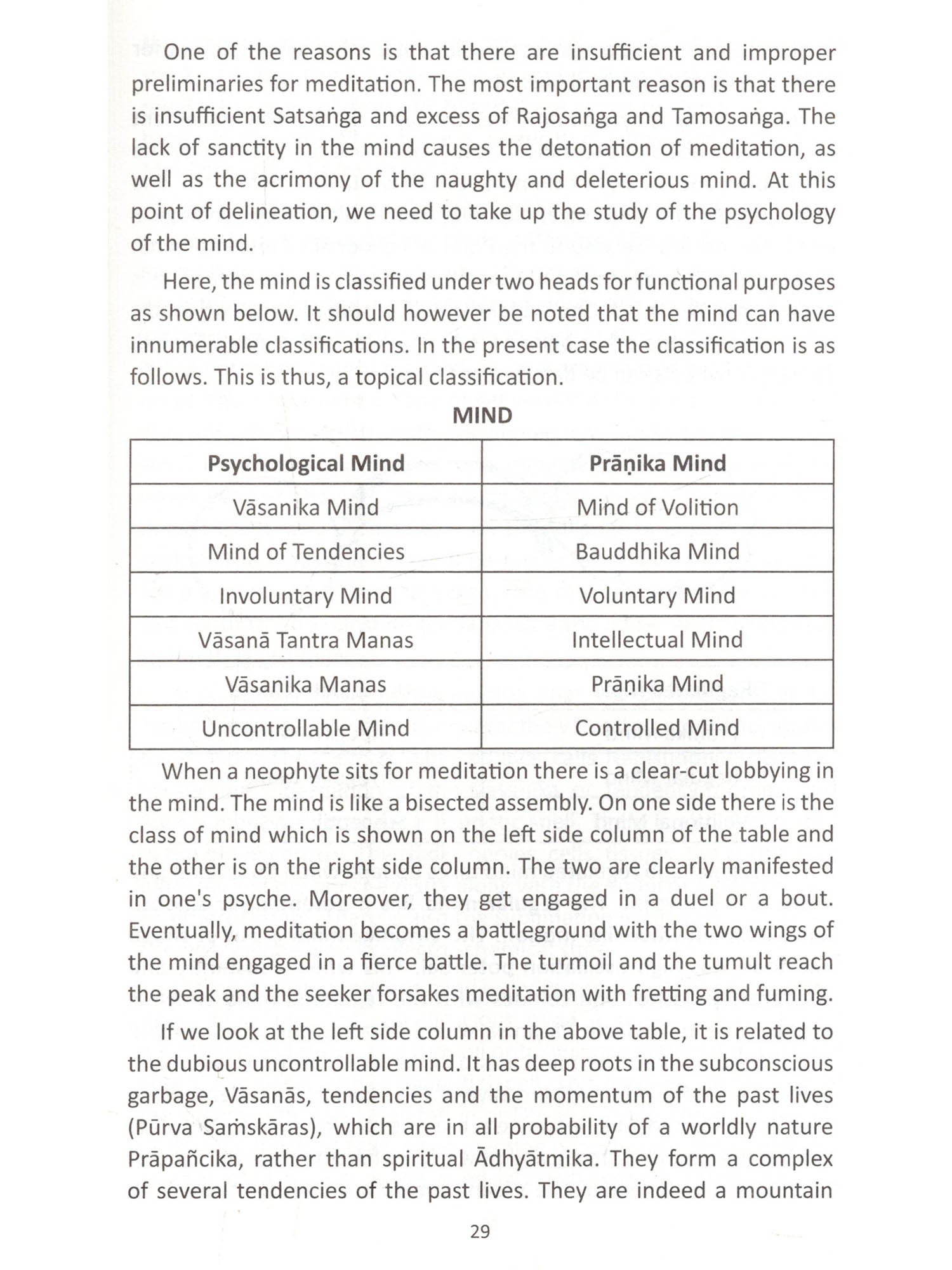 One of the reasons is that there are insufficient and improper preliminaries for meditation. The most important reason is that there is insufficient Satsaṅga and excess of Rajosaṅga and Tamosaṅga. The lack of sanctity in the mind causes the detonation of meditation, as well as the acrimony of the naughty and deleterious mind. At this point of delineation, we need to take up the study of the psychology of the mind.

Here, the mind is classified under two heads for functional purposes as shown below. It should however be noted that the mind can have innumerable classifications. In the present case the classification is as follows. This is thus, a topical classification.

MIND

| Psychological Mind | Prāṇika Mind |
|---|---|
| Vāsanika Mind | Mind of Volition |
| Mind of Tendencies | Bauddhika Mind |
| Involuntary Mind | Voluntary Mind |
| Vāsanā Tantra Manas | Intellectual Mind |
| Vāsanika Manas | Prāṇika Mind |
| Uncontrollable Mind | Controlled Mind |

When a neophyte sits for meditation there is a clear-cut lobbying in the mind. The mind is like a bisected assembly. On one side there is the class of mind which is shown on the left side column of the table and the other is on the right side column. The two are clearly manifested in one's psyche. Moreover, they get engaged in a duel or a bout. Eventually, meditation becomes a battleground with the two wings of the mind engaged in a fierce battle. The turmoil and the tumult reach the peak and the seeker forsakes meditation with fretting and fuming.

If we look at the left side column in the above table, it is related to the dubious uncontrollable mind. It has deep roots in the subconscious garbage, Vāsanās, tendencies and the momentum of the past lives (Pūrva Saṁskāras), which are in all probability of a worldly nature Prāpañcika, rather than spiritual Ādhyātmika. They form a complex of several tendencies of the past lives. They are indeed a mountain

29